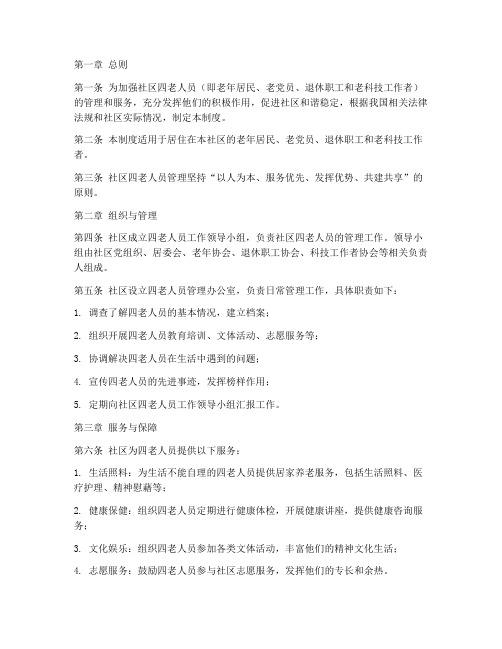 第一章 总则

第一条 为加强社区四老人员（即老年居民、老党员、退休职工和老科技工作者）的管理和服务，充分发挥他们的积极作用，促进社区和谐稳定，根据我国相关法律法规和社区实际情况，制定本制度。

第二条 本制度适用于居住在本社区的老年居民、老党员、退休职工和老科技工作者。

第三条 社区四老人员管理坚持“以人为本、服务优先、发挥优势、共建共享”的原则。

第二章 组织与管理

第四条 社区成立四老人员工作领导小组，负责社区四老人员的管理工作。领导小组由社区党组织、居委会、老年协会、退休职工协会、科技工作者协会等相关负责人组成。

第五条 社区设立四老人员管理办公室，负责日常管理工作，具体职责如下：

1. 调查了解四老人员的基本情况，建立档案；

2. 组织开展四老人员教育培训、文体活动、志愿服务等；

3. 协调解决四老人员在生活中遇到的问题；

4. 宣传四老人员的先进事迹，发挥榜样作用；

5. 定期向社区四老人员工作领导小组汇报工作。

第三章 服务与保障

第六条 社区为四老人员提供以下服务：

1. 生活照料：为生活不能自理的四老人员提供居家养老服务，包括生活照料、医疗护理、精神慰藉等；

2. 健康保健：组织四老人员定期进行健康体检，开展健康讲座，提供健康咨询服务；

3. 文化娱乐：组织四老人员参加各类文体活动，丰富他们的精神文化生活；

4. 志愿服务：鼓励四老人员参与社区志愿服务，发挥他们的专长和余热。